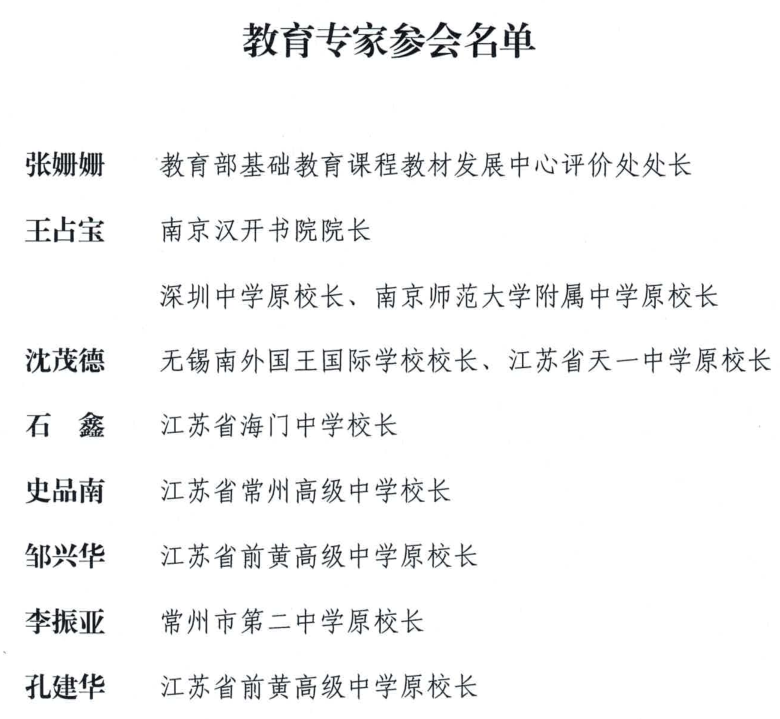 教育专家参会名单

张姗姗　教育部基础教育课程教材发展中心评价处处长

王占宝　南京汉开书院院长

深圳中学原校长、南京师范大学附属中学原校长

沈茂德　无锡南外国王国际学校校长、江苏省天一中学原校长

石　鑫　江苏省海门中学校长

史品南　江苏省常州高级中学校长

邹兴华　江苏省前黄高级中学原校长

李振亚　常州市第二中学原校长

孔建华　江苏省前黄高级中学原校长